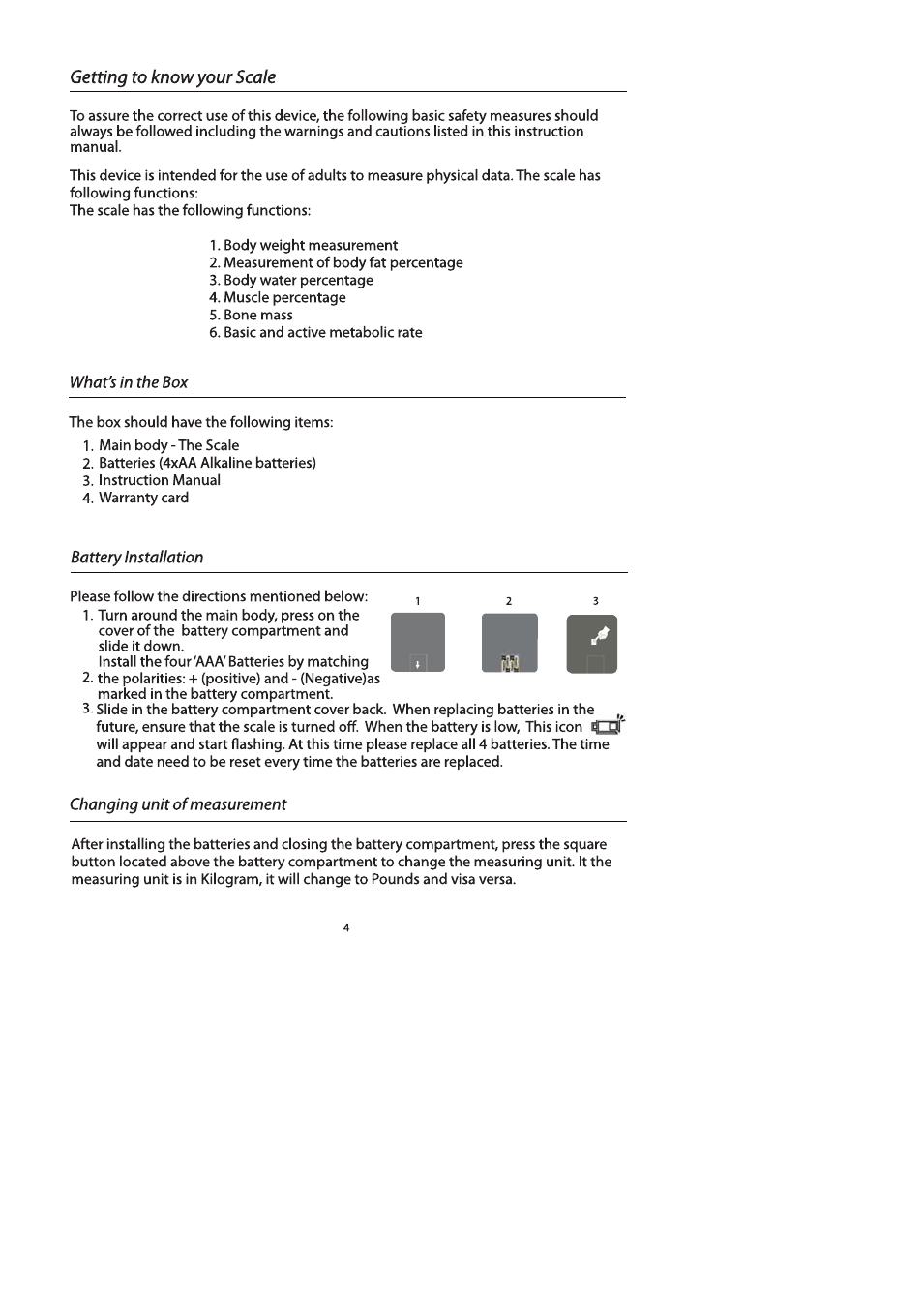 Getting to know your Scale

To assure the correct use of this device, the following basic safety measures should always be followed including the warnings and cautions listed in this instruction manual.

This device is intended for the use of adults to measure physical data. The scale has following functions:
The scale has the following functions:

1. Body weight measurement
2. Measurement of body fat percentage
3. Body water percentage
4. Muscle percentage
5. Bone mass
6. Basic and active metabolic rate

What's in the Box

The box should have the following items:
1. Main body - The Scale
2. Batteries (4xAA Alkaline batteries)
3. Instruction Manual
4. Warranty card

Battery Installation

Please follow the directions mentioned below:
1. Turn around the main body, press on the cover of the battery compartment and slide it down.
Install the four 'AAA' Batteries by matching
2. the polarities: + (positive) and - (Negative)as marked in the battery compartment.
3. Slide in the battery compartment cover back. When replacing batteries in the future, ensure that the scale is turned off. When the battery is low, This icon will appear and start flashing. At this time please replace all 4 batteries. The time and date need to be reset every time the batteries are replaced.

1 2 3

Changing unit of measurement

After installing the batteries and closing the battery compartment, press the square button located above the battery compartment to change the measuring unit. It the measuring unit is in Kilogram, it will change to Pounds and visa versa.

4